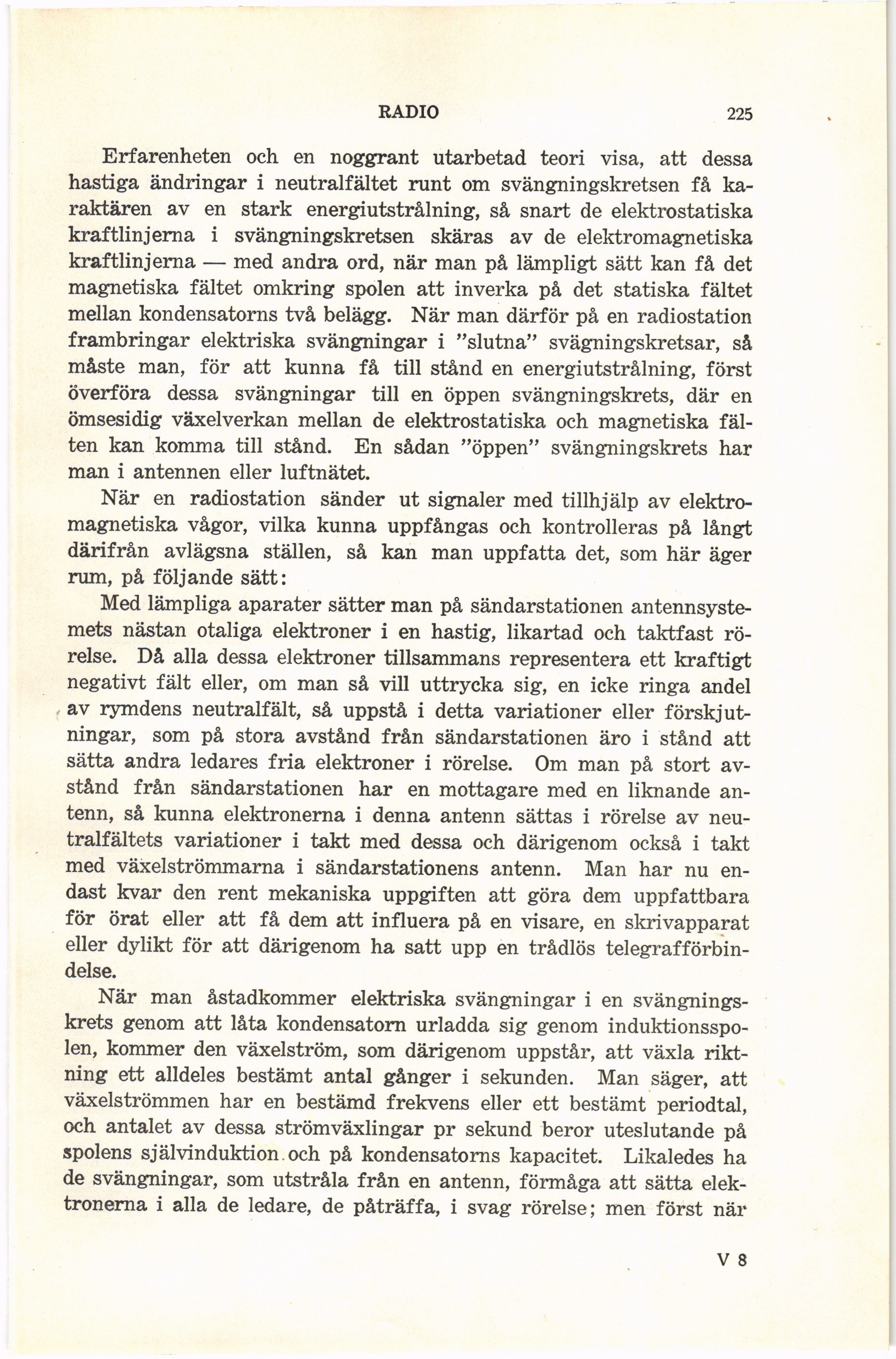 RADIO 225

Erfarenheten och en noggrant utarbetad teori visa, att dessa hastiga ändringar i neutralfältet runt om svängningskretsen få karaktären av en stark energiutstrålning, så snart de elektrostatiska kraftlinjerna i svängningskretsen skäras av de elektromagnetiska kraftlinjerna — med andra ord, när man på lämpligt sätt kan få det magnetiska fältet omkring spolen att inverka på det statiska fältet mellan kondensatorns två belägg. När man därför på en radiostation frambringar elektriska svängningar i "slutna" svägningskretsar, så måste man, för att kunna få till stånd en energiutstrålning, först överföra dessa svängningar till en öppen svängningskrets, där en ömsesidig växelverkan mellan de elektrostatiska och magnetiska fälten kan komma till stånd. En sådan "öppen" svängningskrets har man i antennen eller luftnätet.

När en radiostation sänder ut signaler med tillhjälp av elektromagnetiska vågor, vilka kunna uppfångas och kontrolleras på långt därifrån avlägsna ställen, så kan man uppfatta det, som här äger rum, på följande sätt:

Med lämpliga aparater sätter man på sändarstationen antennsystemets nästan otaliga elektroner i en hastig, likartad och taktfast rörelse. Då alla dessa elektroner tillsammans representera ett kraftigt negativt fält eller, om man så vill uttrycka sig, en icke ringa andel av rymdens neutralfält, så uppstå i detta variationer eller förskjutningar, som på stora avstånd från sändarstationen äro i stånd att sätta andra ledares fria elektroner i rörelse. Om man på stort avstånd från sändarstationen har en mottagare med en liknande antenn, så kunna elektronerna i denna antenn sättas i rörelse av neutralfältets variationer i takt med dessa och därigenom också i takt med växelströmmarna i sändarstationens antenn. Man har nu endast kvar den rent mekaniska uppgiften att göra dem uppfattbara för örat eller att få dem att influera på en visare, en skrivapparat eller dylikt för att därigenom ha satt upp en trådlös telegrafförbindelse.

När man åstadkommer elektriska svängningar i en svängningskrets genom att låta kondensatorn urladda sig genom induktionsspolen, kommer den växelström, som därigenom uppstår, att växla riktning ett alldeles bestämt antal gånger i sekunden. Man säger, att växelströmmen har en bestämd frekvens eller ett bestämt periodtal, och antalet av dessa strömväxlingar pr sekund beror uteslutande på spolens självinduktion och på kondensatorns kapacitet. Likaledes ha de svängningar, som utstråla från en antenn, förmåga att sätta elektronerna i alla de ledare, de påträffa, i svag rörelse; men först när

V 8